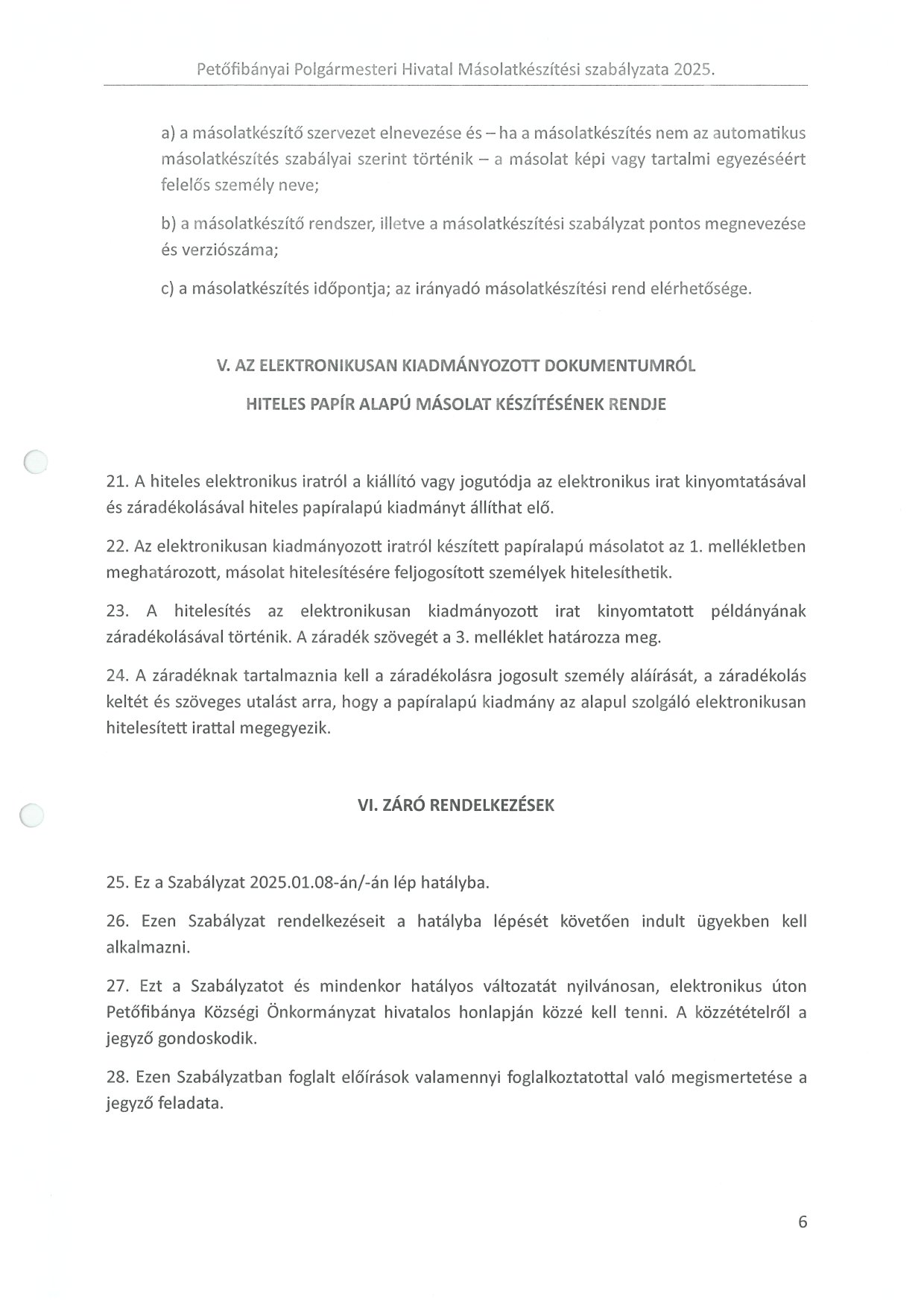 Petőfibányai Polgármesteri Hivatal Másolatkészítési szabályzata 2025.

a) a másolatkészítő szervezet elnevezése és – ha a másolatkészítés nem az automatikus másolatkészítés szabályai szerint történik – a másolat képi vagy tartalmi egyezéséért felelős személy neve;

b) a másolatkészítő rendszer, illetve a másolatkészítési szabályzat pontos megnevezése és verziószáma;

c) a másolatkészítés időpontja; az irányadó másolatkészítési rend elérhetősége.

V. AZ ELEKTRONIKUSAN KIADMÁNYOZOTT DOKUMENTUMRÓL

HITELES PAPÍR ALAPÚ MÁSOLAT KÉSZÍTÉSÉNEK RENDJE

21. A hiteles elektronikus iratról a kiállító vagy jogutódja az elektronikus irat kinyomtatásával és záradékolásával hiteles papíralapú kiadmányt állíthat elő.

22. Az elektronikusan kiadmányozott iratról készített papíralapú másolatot az 1. mellékletben meghatározott, másolat hitelesítésére feljogosított személyek hitelesíthetik.

23. A hitelesítés az elektronikusan kiadmányozott irat kinyomtatott példányának záradékolásával történik. A záradék szövegét a 3. melléklet határozza meg.

24. A záradéknak tartalmaznia kell a záradékolásra jogosult személy aláírását, a záradékolás keltét és szöveges utalást arra, hogy a papíralapú kiadmány az alapul szolgáló elektronikusan hitelesített irattal megegyezik.

VI. ZÁRÓ RENDELKEZÉSEK

25. Ez a Szabályzat 2025.01.08-án/-án lép hatályba.

26. Ezen Szabályzat rendelkezéseit a hatályba lépését követően indult ügyekben kell alkalmazni.

27. Ezt a Szabályzatot és mindenkor hatályos változatát nyilvánosan, elektronikus úton Petőfibánya Községi Önkormányzat hivatalos honlapján közzé kell tenni. A közzétételről a jegyző gondoskodik.

28. Ezen Szabályzatban foglalt előírások valamennyi foglalkoztatottal való megismertetése a jegyző feladata.

6